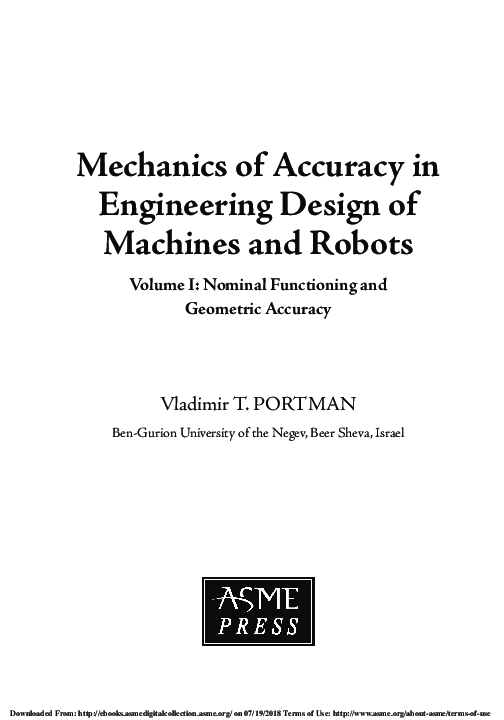 Mechanics of Accuracy in Engineering Design of Machines and Robots

Volume I: Nominal Functioning and Geometric Accuracy

Vladimir T. PORTMAN

Ben-Gurion University of the Negev, Beer Sheva, Israel

ASME
PRESS

Downloaded From: http://ebooks.asmedigitalcollection.asme.org/ on 07/19/2018 Terms of Use: http://www.asme.org/about-asme/terms-of-use